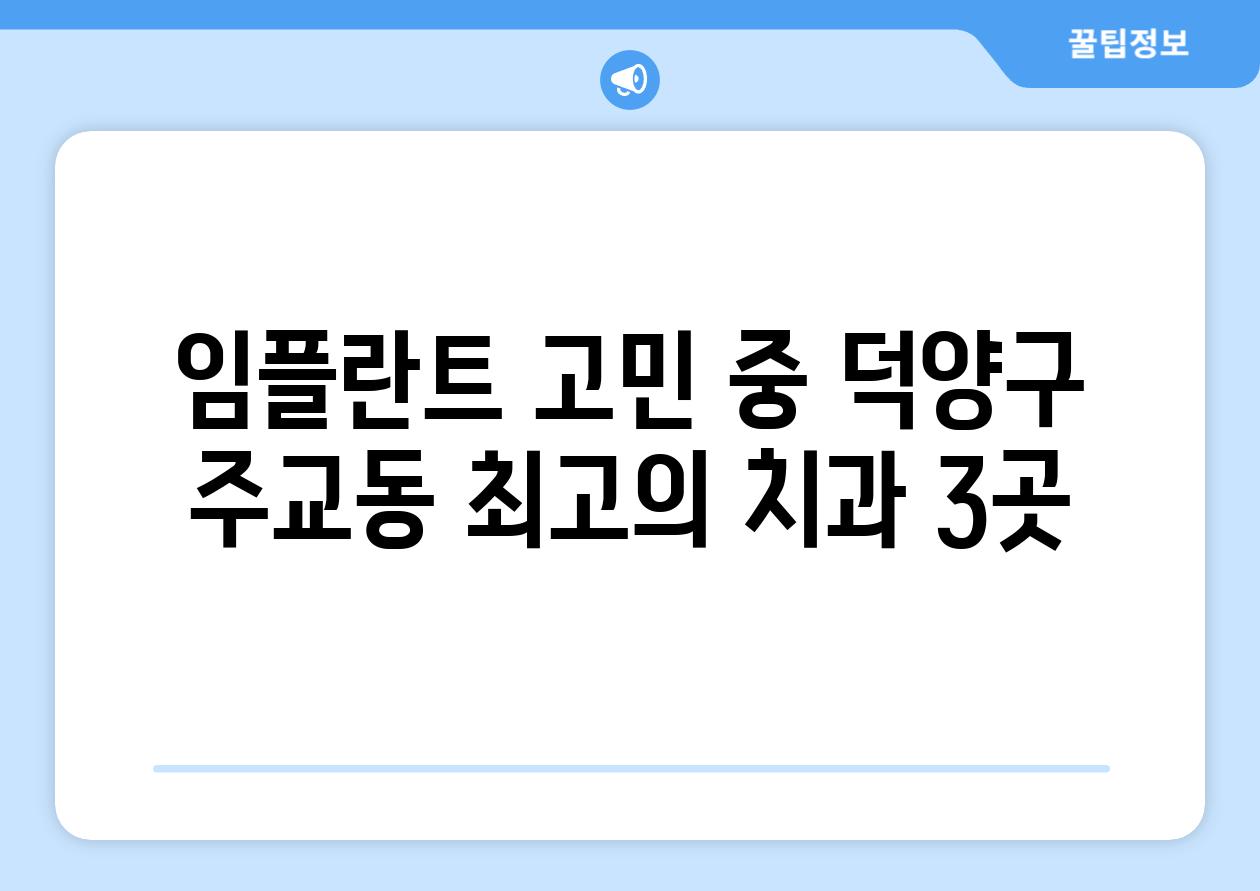 꿀팁정보

임플란트 고민 중 덕양구 주교동 최고의 치과 3곳